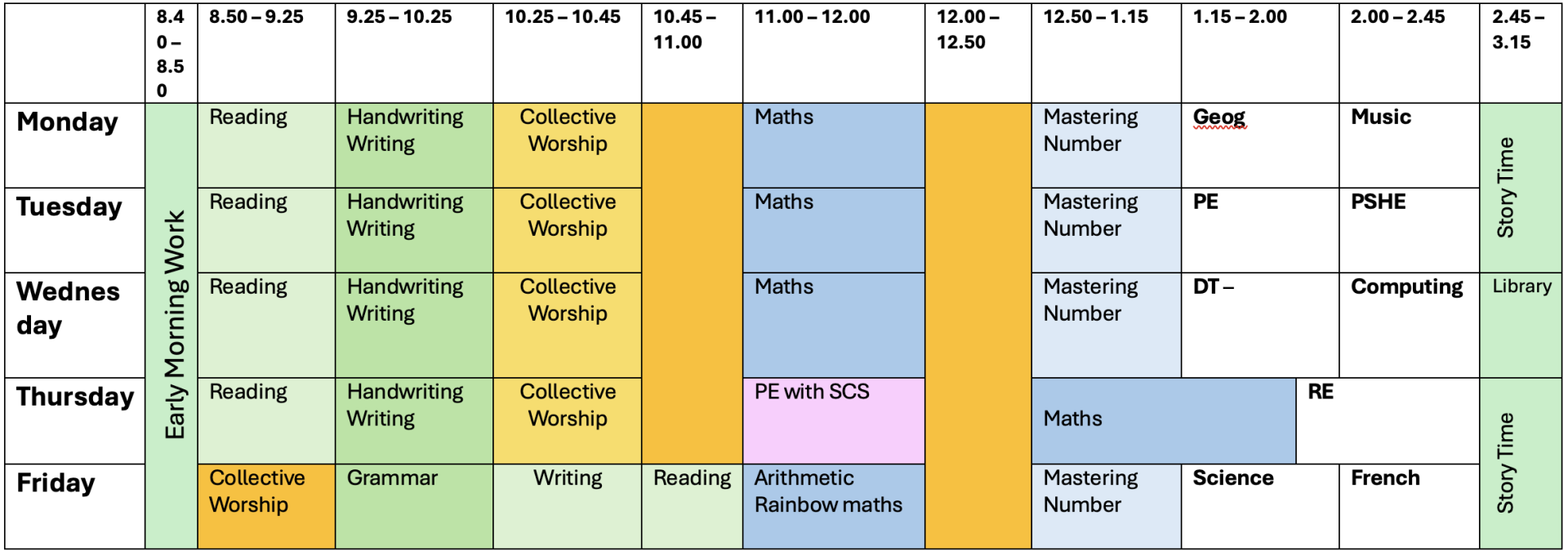 |  | 8.40 – 8.50 | 8.50 – 9.25 | 9.25 – 10.25 | 10.25 – 10.45 | 10.45 – 11.00 | 11.00 – 12.00 | 12.00 – 12.50 | 12.50 – 1.15 | 1.15 – 2.00 | 2.00 – 2.45 | 2.45 – 3.15 |
|---|---|---|---|---|---|---|---|---|---|---|---|
| Monday | Early Morning Work | Reading | Handwriting Writing | Collective Worship |  | Maths |  | Mastering Number | Geog | Music | Story Time |
| Tuesday |  | Reading | Handwriting Writing | Collective Worship |  | Maths |  | Mastering Number | PE | PSHE |  |
| Wednesday |  | Reading | Handwriting Writing | Collective Worship |  | Maths |  | Mastering Number | DT – | Computing | Library |
| Thursday |  | Reading | Handwriting Writing | Collective Worship |  | PE with SCS |  | Maths | RE |  | Story Time |
| Friday |  | Collective Worship | Grammar | Writing | Reading | Arithmetic Rainbow maths |  | Mastering Number | Science | French |  |